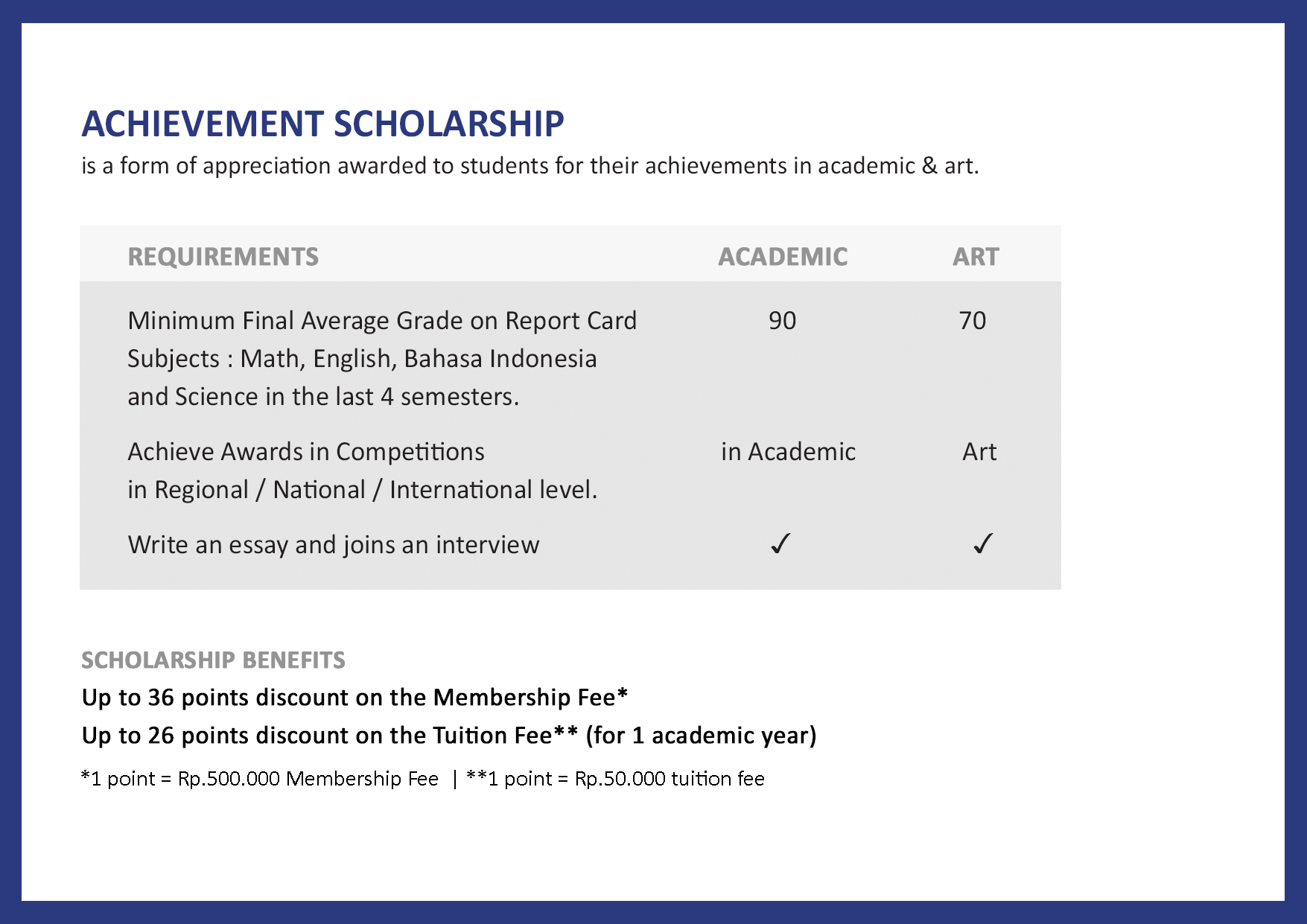 ACHIEVEMENT SCHOLARSHIP
is a form of appreciation awarded to students for their achievements in academic & art.

| REQUIREMENTS | ACADEMIC | ART |
|---|---|---|
| Minimum Final Average Grade on Report Card Subjects : Math, English, Bahasa Indonesia and Science in the last 4 semesters. | 90 | 70 |
| Achieve Awards in Competitions in Regional / National / International level. | in Academic | Art |
| Write an essay and joins an interview | ✓ | ✓ |

SCHOLARSHIP BENEFITS
Up to 36 points discount on the Membership Fee*
Up to 26 points discount on the Tuition Fee** (for 1 academic year)
*1 point = Rp.500.000 Membership Fee | **1 point = Rp.50.000 tuition fee